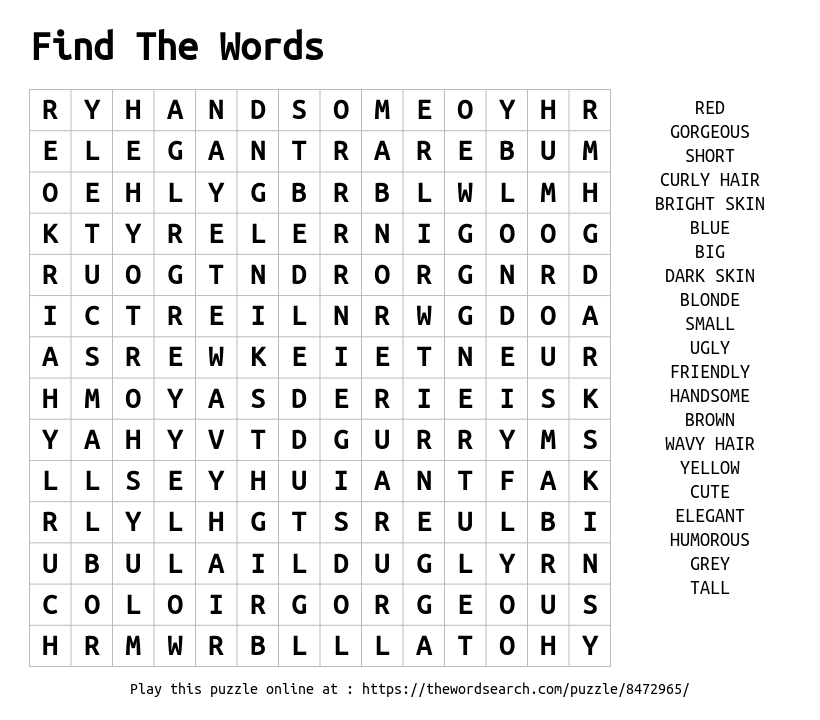 Find The Words

| R | Y | H | A | N | D | S | O | M | E | O | Y | H | R |
|---|---|---|---|---|---|---|---|---|---|---|---|---|---|
| E | L | E | G | A | N | T | R | A | R | E | B | U | M |
| O | E | H | L | Y | G | B | R | B | L | W | L | M | H |
| K | T | Y | R | E | L | E | R | N | I | G | O | O | G |
| R | U | O | G | T | N | D | R | O | R | G | N | R | D |
| I | C | T | R | E | I | L | N | R | W | G | D | O | A |
| A | S | R | E | W | K | E | I | E | T | N | E | U | R |
| H | M | O | Y | A | S | D | E | R | I | E | I | S | K |
| Y | A | H | Y | V | T | D | G | U | R | R | Y | M | S |
| L | L | S | E | Y | H | U | I | A | N | T | F | A | K |
| R | L | Y | L | H | G | T | S | R | E | U | L | B | I |
| U | B | U | L | A | I | L | D | U | G | L | Y | R | N |
| C | O | L | O | I | R | G | O | R | G | E | O | U | S |
| H | R | M | W | R | B | L | L | L | A | T | O | H | Y |

RED
GORGEOUS
SHORT
CURLY HAIR
BRIGHT SKIN
BLUE
BIG
DARK SKIN
BLONDE
SMALL
UGLY
FRIENDLY
HANDSOME
BROWN
WAVY HAIR
YELLOW
CUTE
ELEGANT
HUMOROUS
GREY
TALL

Play this puzzle online at : https://thewordsearch.com/puzzle/8472965/